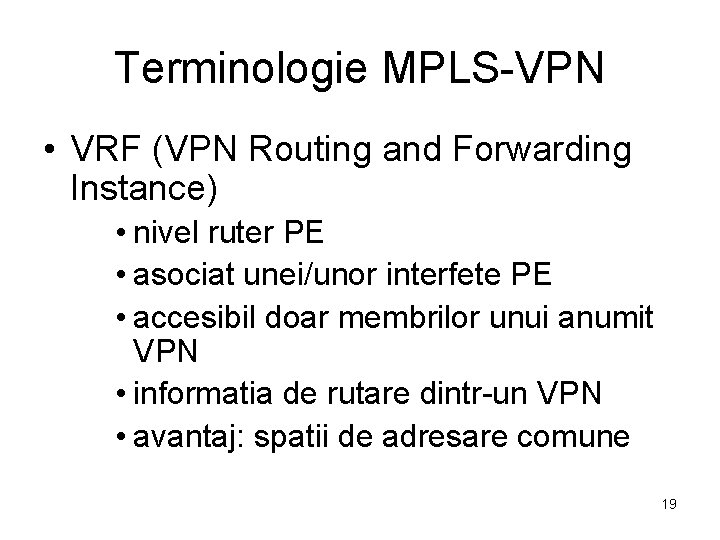 Terminologie MPLS-VPN

• VRF (VPN Routing and Forwarding Instance)
• nivel ruter PE
• asociat unei/unor interfete PE
• accesibil doar membrilor unui anumit VPN
• informatia de rutare dintr-un VPN
• avantaj: spatii de adresare comune

19